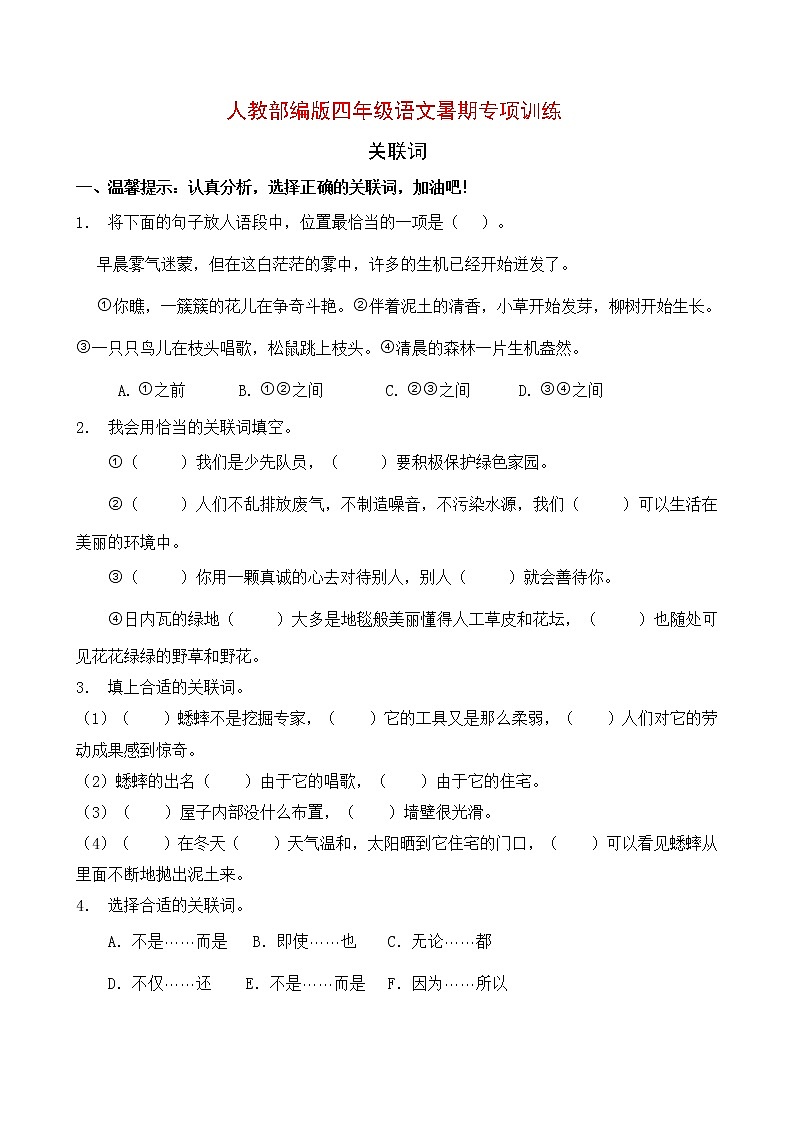 人教部编版四年级语文暑期专项训练

关联词

一、温馨提示：认真分析，选择正确的关联词，加油吧！

1. 将下面的句子放人语段中，位置最恰当的一项是（ ）。

早晨雾气迷蒙，但在这白茫茫的雾中，许多的生机已经开始迸发了。

①你瞧，一簇簇的花儿在争奇斗艳。②伴着泥土的清香，小草开始发芽，柳树开始生长。③一只只鸟儿在枝头唱歌，松鼠跳上枝头。④清晨的森林一片生机盎然。

A. ①之前 B. ①②之间 C. ②③之间 D. ③④之间

2. 我会用恰当的关联词填空。

①（ ）我们是少先队员，（ ）要积极保护绿色家园。

②（ ）人们不乱排放废气，不制造噪音，不污染水源，我们（ ）可以生活在美丽的环境中。

③（ ）你用一颗真诚的心去对待别人，别人（ ）就会善待你。

④日内瓦的绿地（ ）大多是地毯般美丽懂得人工草皮和花坛，（ ）也随处可见花花绿绿的野草和野花。

3. 填上合适的关联词。

（1）（ ）蟋蟀不是挖掘专家，（ ）它的工具又是那么柔弱，（ ）人们对它的劳动成果感到惊奇。

（2）蟋蟀的出名（ ）由于它的唱歌，（ ）由于它的住宅。

（3）（ ）屋子内部没什么布置，（ ）墙壁很光滑。

（4）（ ）在冬天（ ）天气温和，太阳晒到它住宅的门口，（ ）可以看见蟋蟀从里面不断地抛出泥土来。

4. 选择合适的关联词。

A. 不是……而是 B. 即使……也 C. 无论……都

D. 不仅……还 E. 不是……而是 F. 因为……所以